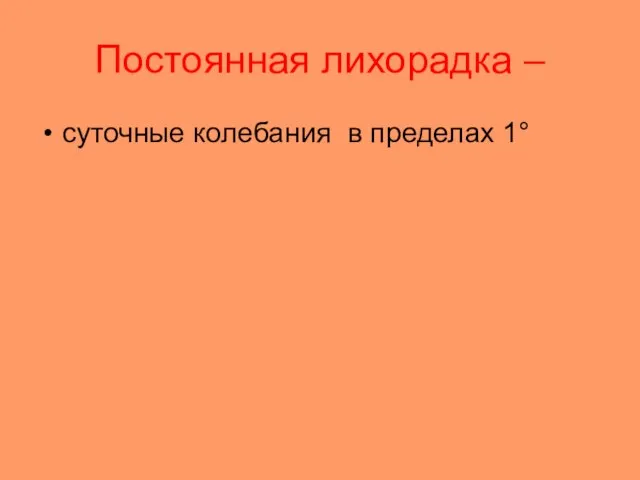 Постоянная лихорадка –

• суточные колебания в пределах 1°